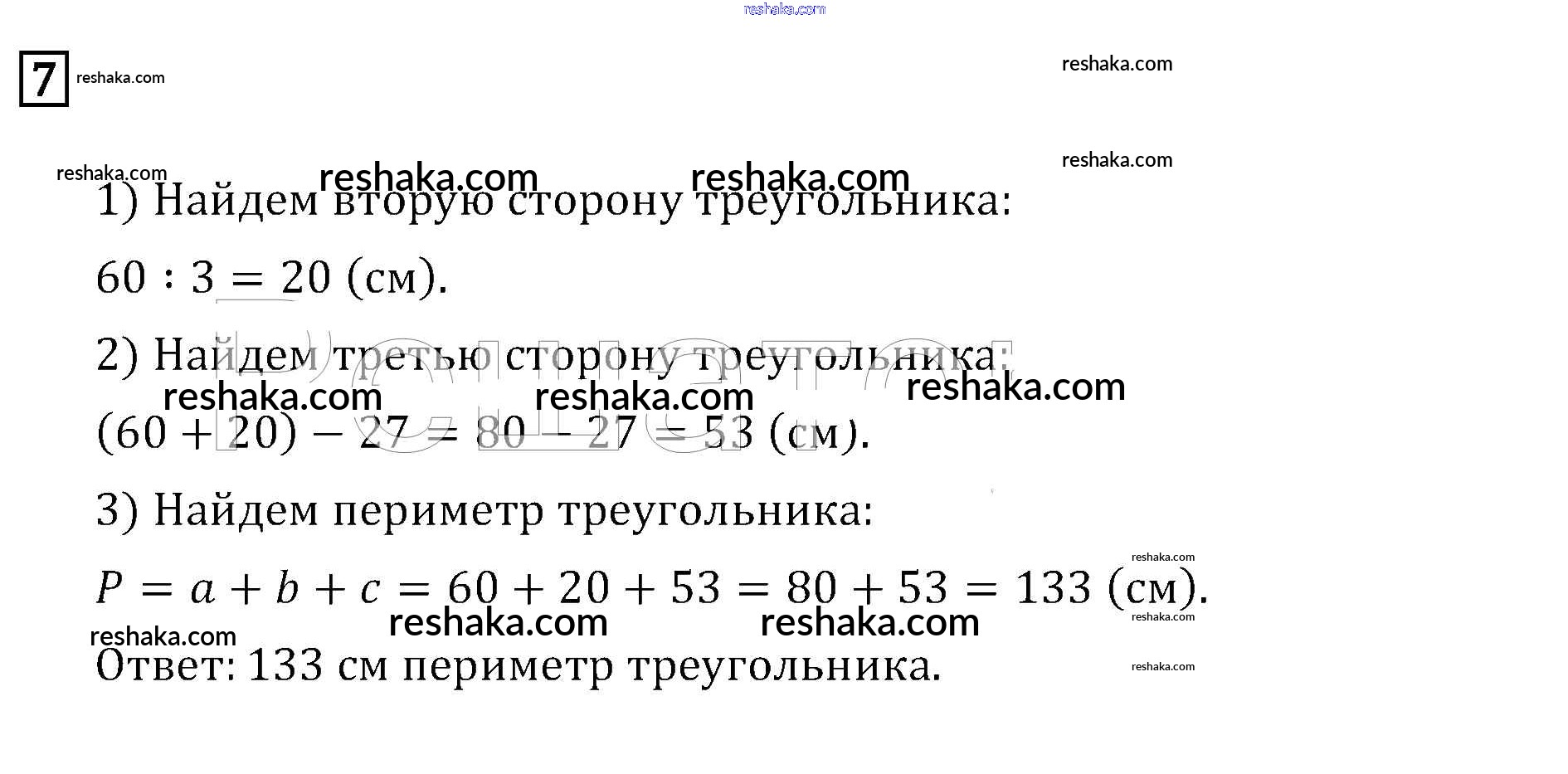 reshaka.com

7 reshaka.com

reshaka.com

reshaka.com

reshaka.com reshaka.com reshaka.com

1) Найдем вторую сторону треугольника:

$60 : 3 = 20$ (см).

2) Найдем третью сторону треугольника:

reshaka.com reshaka.com reshaka.com

$(60 + 20) - 27 = 80 - 27 = 53$ (см).

3) Найдем периметр треугольника:

reshaka.com

$P = a + b + c = 60 + 20 + 53 = 80 + 53 = 133$ (см).

reshaka.com

reshaka.com reshaka.com reshaka.com

Ответ: 133 см периметр треугольника.

reshaka.com